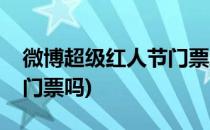 微博超级红人节门票
门票吗)